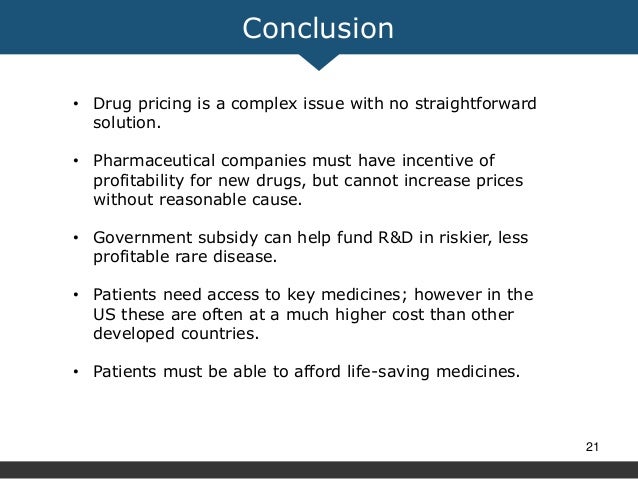 Conclusion

• Drug pricing is a complex issue with no straightforward solution.

• Pharmaceutical companies must have incentive of profitability for new drugs, but cannot increase prices without reasonable cause.

• Government subsidy can help fund R&D in riskier, less profitable rare disease.

• Patients need access to key medicines; however in the US these are often at a much higher cost than other developed countries.

• Patients must be able to afford life-saving medicines.

21